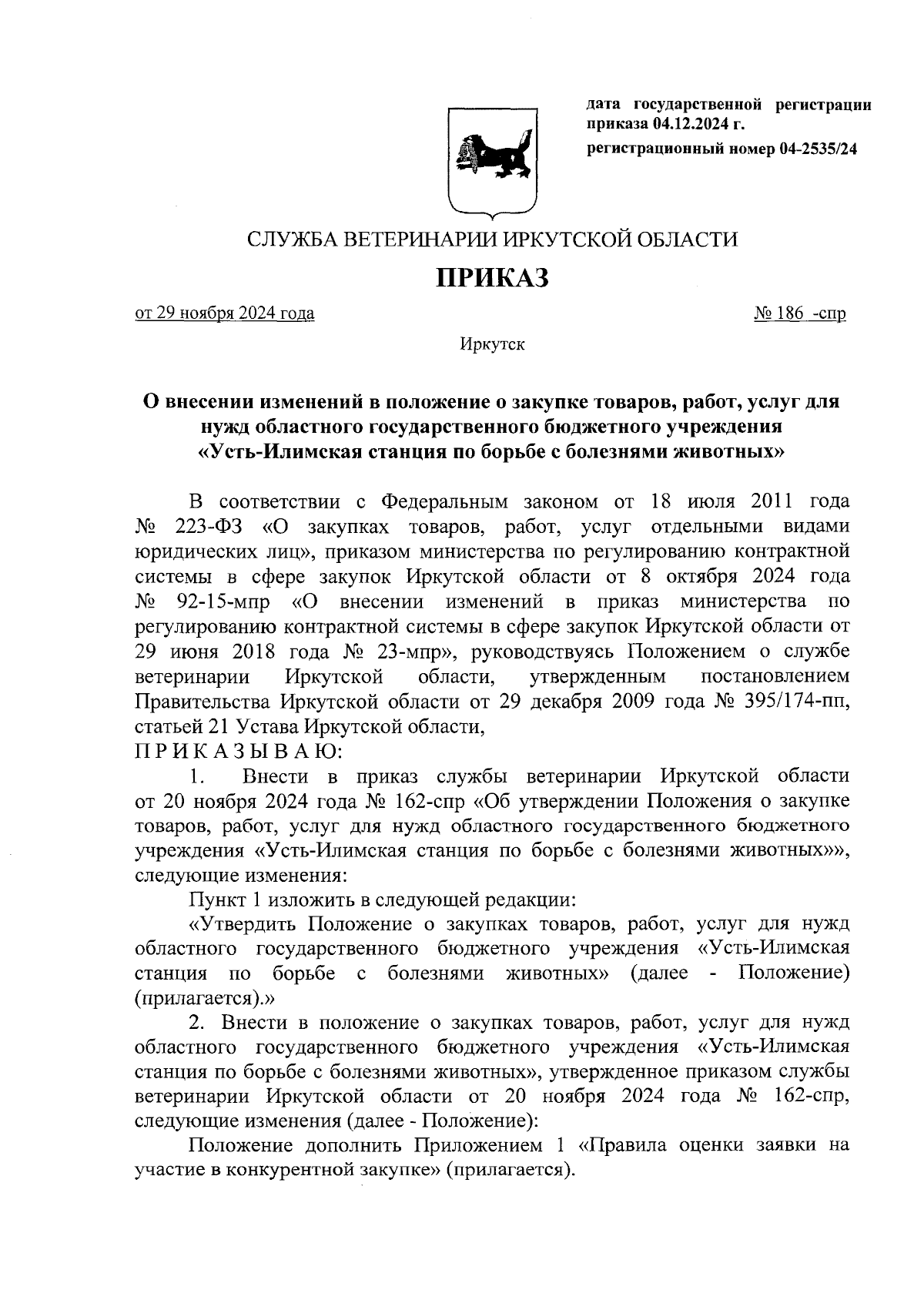 дата государственной регистрации приказа 04.12.2024 г.

регистрационный номер 04-2535/24

СЛУЖБА ВЕТЕРИНАРИИ ИРКУТСКОЙ ОБЛАСТИ

ПРИКАЗ

от 29 ноября 2024 года

№ 186 -спр

Иркутск

О внесении изменений в положение о закупке товаров, работ, услуг для нужд областного государственного бюджетного учреждения «Усть-Илимская станция по борьбе с болезнями животных»

В соответствии с Федеральным законом от 18 июля 2011 года № 223-ФЗ «О закупках товаров, работ, услуг отдельными видами юридических лиц», приказом министерства по регулированию контрактной системы в сфере закупок Иркутской области от 8 октября 2024 года № 92-15-мпр «О внесении изменений в приказ министерства по регулированию контрактной системы в сфере закупок Иркутской области от 29 июня 2018 года № 23-мпр», руководствуясь Положением о службе ветеринарии Иркутской области, утвержденным постановлением Правительства Иркутской области от 29 декабря 2009 года № 395/174-пп, статьей 21 Устава Иркутской области,
П Р И К А З Ы В А Ю:

1. Внести в приказ службы ветеринарии Иркутской области от 20 ноября 2024 года № 162-спр «Об утверждении Положения о закупке товаров, работ, услуг для нужд областного государственного бюджетного учреждения «Усть-Илимская станция по борьбе с болезнями животных»», следующие изменения:

Пункт 1 изложить в следующей редакции:

«Утвердить Положение о закупках товаров, работ, услуг для нужд областного государственного бюджетного учреждения «Усть-Илимская станция по борьбе с болезнями животных» (далее - Положение) (прилагается).»

2. Внести в положение о закупках товаров, работ, услуг для нужд областного государственного бюджетного учреждения «Усть-Илимская станция по борьбе с болезнями животных», утвержденное приказом службы ветеринарии Иркутской области от 20 ноября 2024 года № 162-спр, следующие изменения (далее - Положение):

Положение дополнить Приложением 1 «Правила оценки заявки на участие в конкурентной закупке» (прилагается).